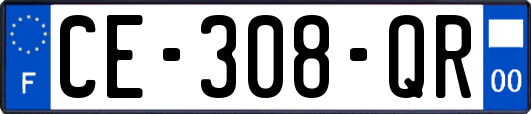 F

CE-308-QR

00